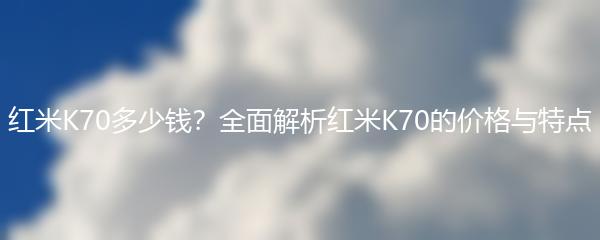 红米K70多少钱？全面解析红米K70的价格与特点